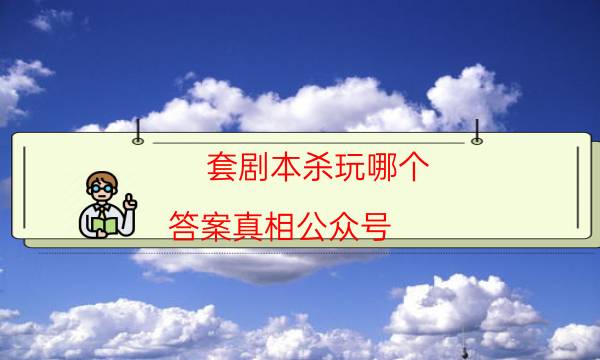 套剧本杀玩哪个

答案真相公众号